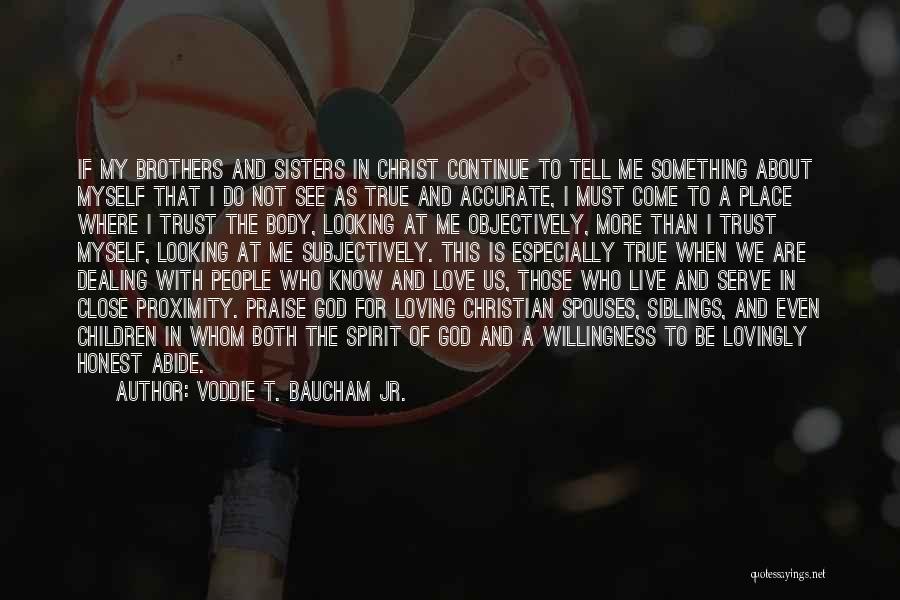 IF MY BROTHERS AND SISTERS IN CHRIST CONTINUE TO TELL ME SOMETHING ABOUT MYSELF THAT I DO NOT SEE AS TRUE AND ACCURATE, I MUST COME TO A PLACE WHERE I TRUST THE BODY, LOOKING AT ME OBJECTIVELY, MORE THAN I TRUST MYSELF, LOOKING AT ME SUBJECTIVELY. THIS IS ESPECIALLY TRUE WHEN WE ARE DEALING WITH PEOPLE WHO KNOW AND LOVE US, THOSE WHO LIVE AND SERVE IN CLOSE PROXIMITY. PRAISE GOD FOR LOVING CHRISTIAN SPOUSES, SIBLINGS, AND EVEN CHILDREN IN WHOM BOTH THE SPIRIT OF GOD AND A WILLINGNESS TO BE LOVINGLY HONEST ABIDE.

AUTHOR: VODDIE T. BAUCHAM JR.

quotessayings.net